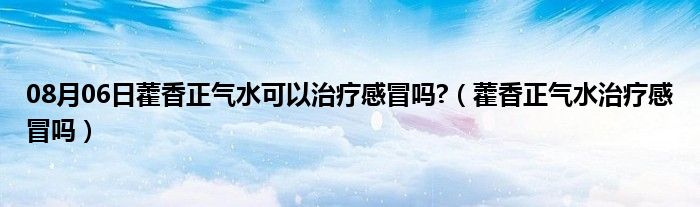 08月06日藿香正气水可以治疗感冒吗?（藿香正气水治疗感冒吗）